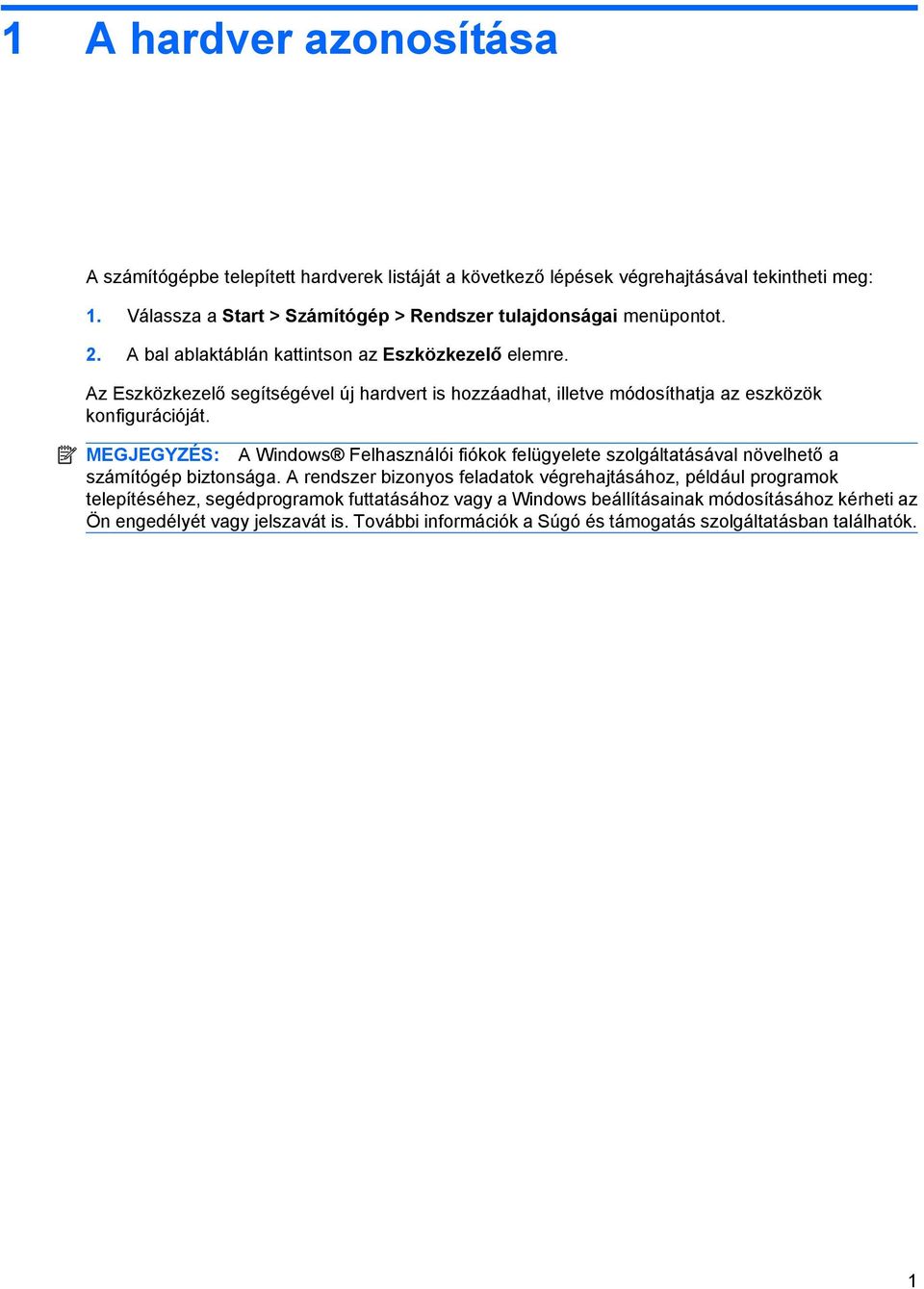 1 A hardver azonosítása

A számítógépbe telepített hardverek listáját a következő lépések végrehajtásával tekintheti meg:

1. Válassza a Start > Számítógép > Rendszer tulajdonságai menüpontot.

2. A bal ablaktáblán kattintson az Eszközkezelő elemre.

Az Eszközkezelő segítségével új hardvert is hozzáadhat, illetve módosíthatja az eszközök konfigurációját.

MEGJEGYZÉS: A Windows® Felhasználói fiókok felügyelete szolgáltatásával növelhető a számítógép biztonsága. A rendszer bizonyos feladatok végrehajtásához, például programok telepítéséhez, segédprogramok futtatásához vagy a Windows beállításainak módosításához kérheti az Ön engedélyét vagy jelszavát is. További információk a Súgó és támogatás szolgáltatásban találhatók.

1